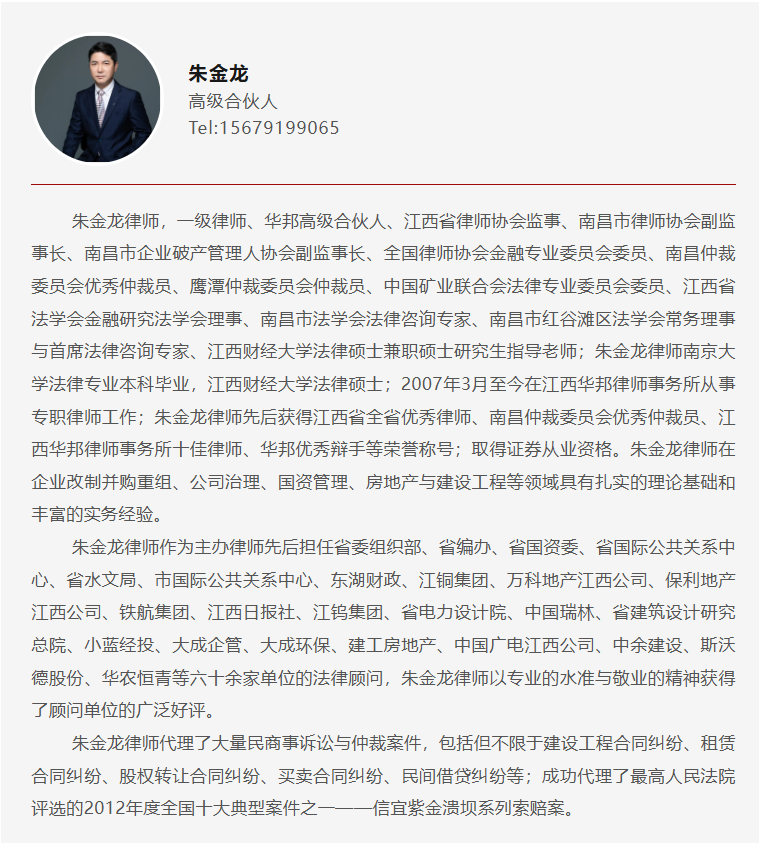 朱金龙
高级合伙人
Tel:15679199065

朱金龙律师，一级律师、华邦高级合伙人、江西省律师协会监事、南昌市律师协会副监事长、南昌市企业破产管理人协会副监事长、全国律师协会金融专业委员会委员、南昌仲裁委员会优秀仲裁员、鹰潭仲裁委员会仲裁员、中国矿业联合会法律专业委员会委员、江西省法学会金融研究法学会理事、南昌市法学会法律咨询专家、南昌市红谷滩区法学会常务理事与首席法律咨询专家、江西财经大学法律硕士兼职硕士研究生指导老师；朱金龙律师南京大学法律专业本科毕业，江西财经大学法律硕士；2007年3月至今在江西华邦律师事务所从事专职律师工作；朱金龙律师先后获得江西省全省优秀律师、南昌仲裁委员会优秀仲裁员、江西华邦律师事务所十佳律师、华邦优秀辩手等荣誉称号；取得证券从业资格。朱金龙律师在企业改制并购重组、公司治理、国资管理、房地产与建设工程等领域具有扎实的理论基础和丰富的实务经验。

朱金龙律师作为主办律师先后担任省委组织部、省编办、省国资委、省国际公共关系中心、省水文局、市国际公共关系中心、东湖财政、江铜集团、万科地产江西公司、保利地产江西公司、铁航集团、江西日报社、江钨集团、省电力设计院、中国瑞林、省建筑设计研究总院、小蓝经投、大成企管、大成环保、建工房地产、中国广电江西公司、中余建设、斯沃德股份、华农恒青等六十余家单位的法律顾问，朱金龙律师以专业的水准与敬业的精神获得了顾问单位的广泛好评。

朱金龙律师代理了大量民商事诉讼与仲裁案件，包括但不限于建设工程合同纠纷、租赁合同纠纷、股权转让合同纠纷、买卖合同纠纷、民间借贷纠纷等；成功代理了最高人民法院评选的2012年度全国十大典型案件之一——信宜紫金溃坝系列索赔案。